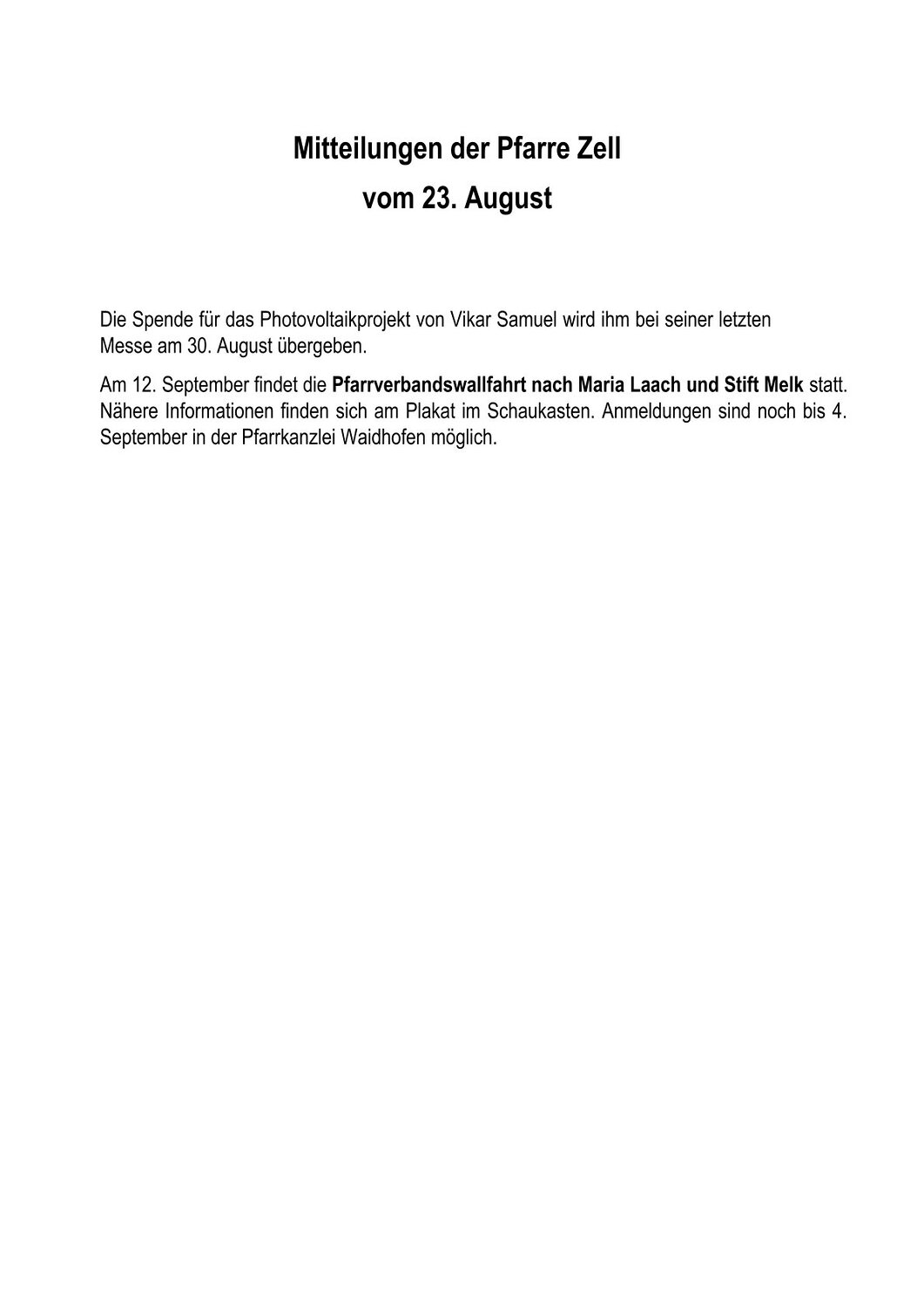 Mitteilungen der Pfarre Zell
vom 23. August

Die Spende für das Photovoltaikprojekt von Vikar Samuel wird ihm bei seiner letzten Messe am 30. August übergeben.

Am 12. September findet die Pfarrverbandswallfahrt nach Maria Laach und Stift Melk statt. Nähere Informationen finden sich am Plakat im Schaukasten. Anmeldungen sind noch bis 4. September in der Pfarrkanzlei Waidhofen möglich.